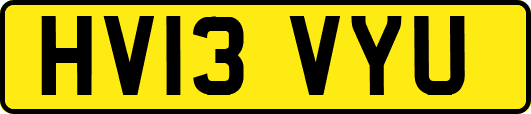 HV13 VYU